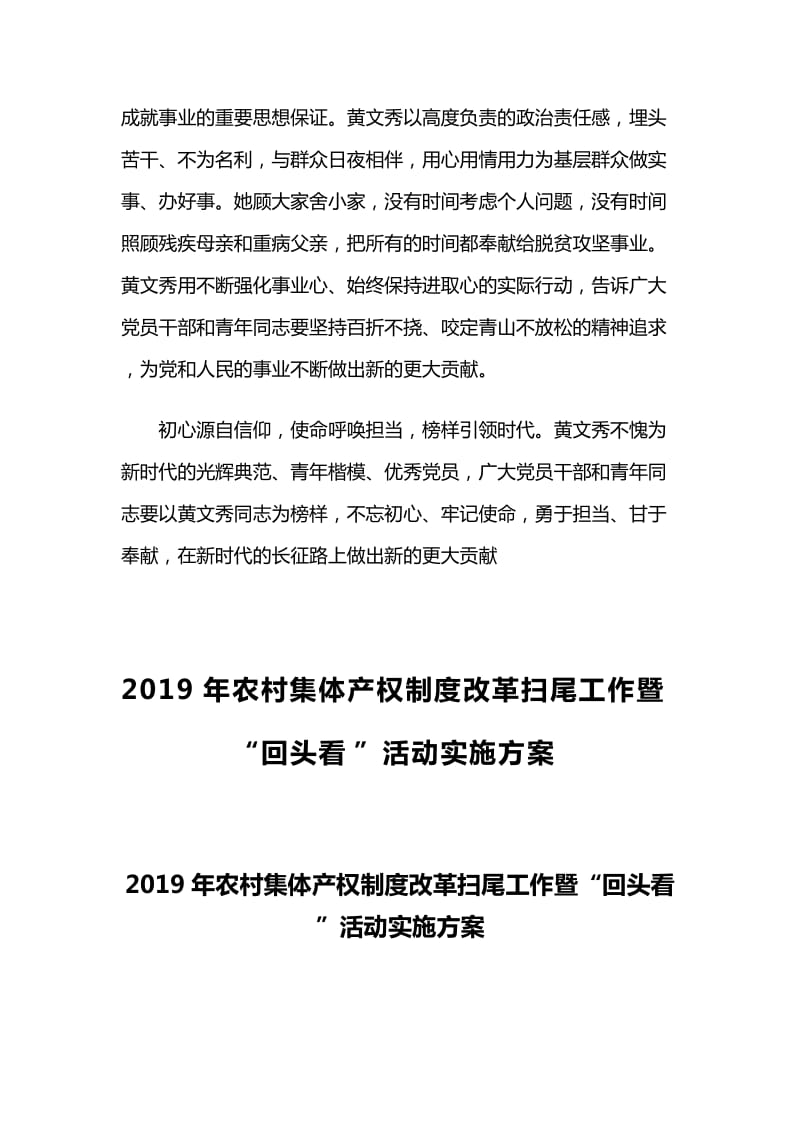 成就事业的重要思想保证。黄文秀以高度负责的政治责任感，埋头苦干、不为名利，与群众日夜相伴，用心用情用力为基层群众做实事、办好事。她顾大家舍小家，没有时间考虑个人问题，没有时间照顾残疾母亲和重病父亲，把所有的时间都奉献给脱贫攻坚事业。黄文秀用不断强化事业心、始终保持进取心的实际行动，告诉广大党员干部和青年同志要坚持百折不挠、咬定青山不放松的精神追求，为党和人民的事业不断做出新的更大贡献。

初心源自信仰，使命呼唤担当，榜样引领时代。黄文秀不愧为新时代的光辉典范、青年楷模、优秀党员，广大党员干部和青年同志要以黄文秀同志为榜样，不忘初心、牢记使命，勇于担当、甘于奉献，在新时代的长征路上做出新的更大贡献

2019 年农村集体产权制度改革扫尾工作暨“回头看 ”活动实施方案

2019 年农村集体产权制度改革扫尾工作暨“回头看”活动实施方案